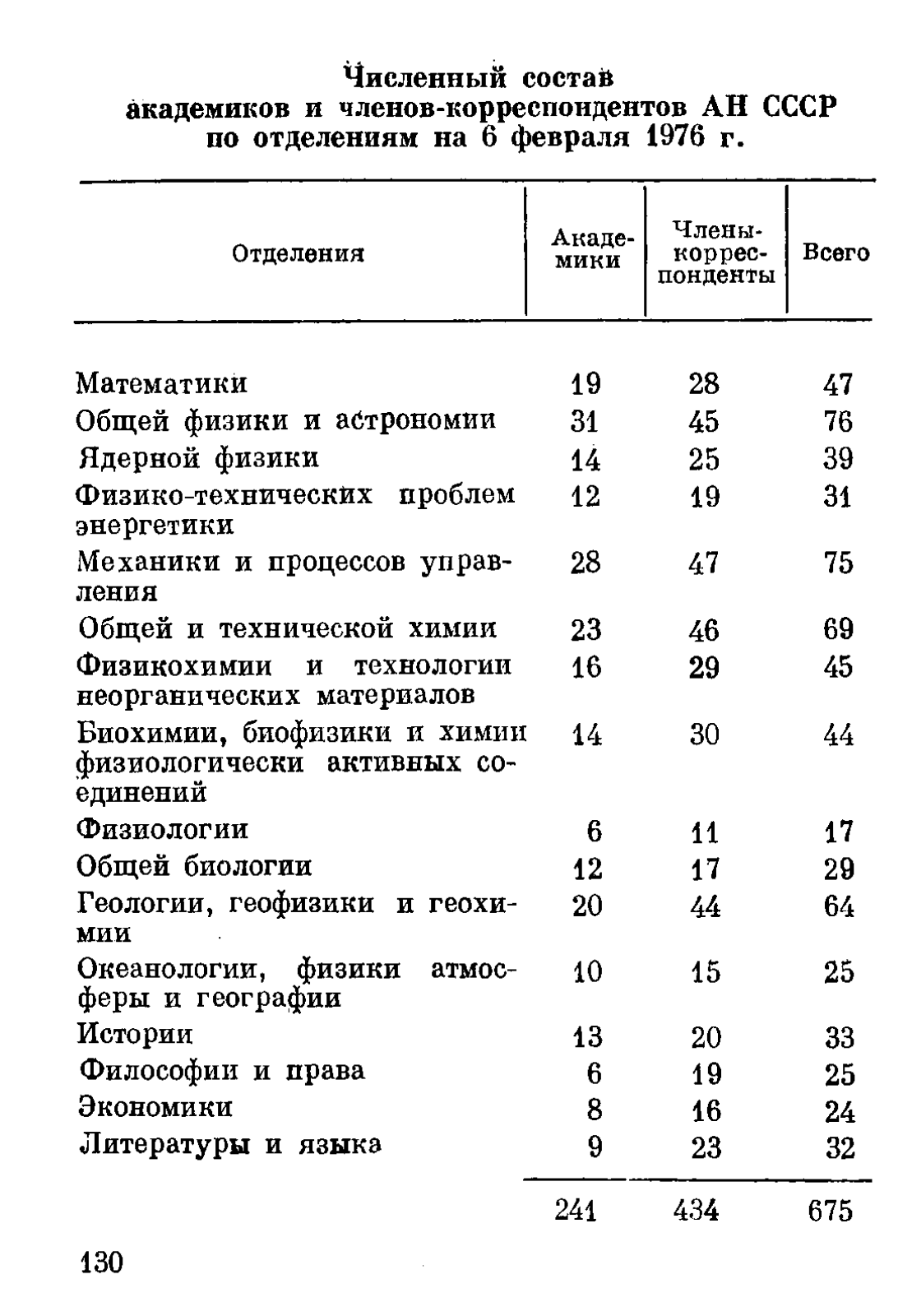 Численный состав академиков и членов-корреспондентов АН СССР по отделениям на 6 февраля 1976 г.

| Отделения | Академики | Члены-корреспонденты | Всего |
|---|---|---|---|
| Математики | 19 | 28 | 47 |
| Общей физики и астрономии | 31 | 45 | 76 |
| Ядерной физики | 14 | 25 | 39 |
| Физико-технических проблем энергетики | 12 | 19 | 31 |
| Механики и процессов управления | 28 | 47 | 75 |
| Общей и технической химии | 23 | 46 | 69 |
| Физикохимии и технологии неорганических материалов | 16 | 29 | 45 |
| Биохимии, биофизики и химии физиологически активных соединений | 14 | 30 | 44 |
| Физиологии | 6 | 11 | 17 |
| Общей биологии | 12 | 17 | 29 |
| Геологии, геофизики и геохимии | 20 | 44 | 64 |
| Океанологии, физики атмосферы и географии | 10 | 15 | 25 |
| Истории | 13 | 20 | 33 |
| Философии и права | 6 | 19 | 25 |
| Экономики | 8 | 16 | 24 |
| Литературы и языка | 9 | 23 | 32 |
| | 241 | 434 | 675 |

130